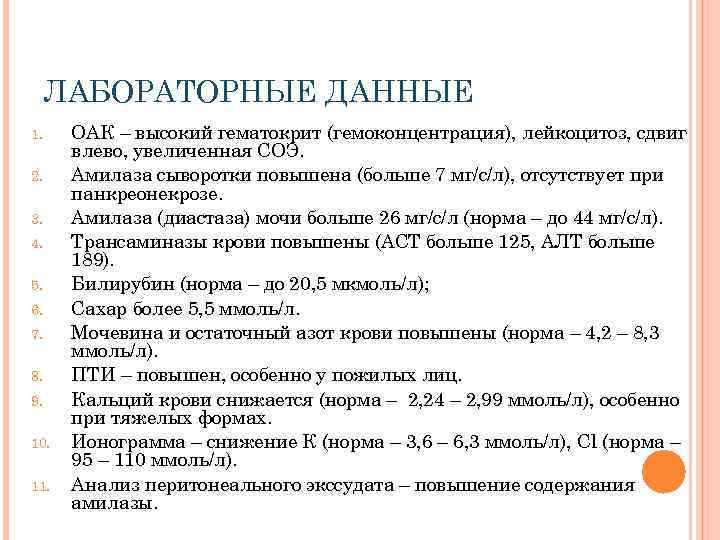 ЛАБОРАТОРНЫЕ ДАННЫЕ

1. ОАК – высокий гематокрит (гемоконцентрация), лейкоцитоз, сдвиг влево, увеличенная СОЭ.
2. Амилаза сыворотки повышена (больше 7 мг/с/л), отсутствует при панкреонекрозе.
3. Амилаза (диастаза) мочи больше 26 мг/с/л (норма – до 44 мг/с/л).
4. Трансаминазы крови повышены (АСТ больше 125, АЛТ больше 189).
5. Билирубин (норма – до 20,5 мкмоль/л);
6. Сахар более 5,5 ммоль/л.
7. Мочевина и остаточный азот крови повышены (норма – 4,2 – 8,3 ммоль/л).
8. ПТИ – повышен, особенно у пожилых лиц.
9. Кальций крови снижается (норма – 2,24 – 2,99 ммоль/л), особенно при тяжелых формах.
10. Ионограмма – снижение К (норма – 3,6 – 6,3 ммоль/л), Cl (норма – 95 – 110 ммоль/л).
11. Анализ перитонеального экссудата – повышение содержания амилазы.